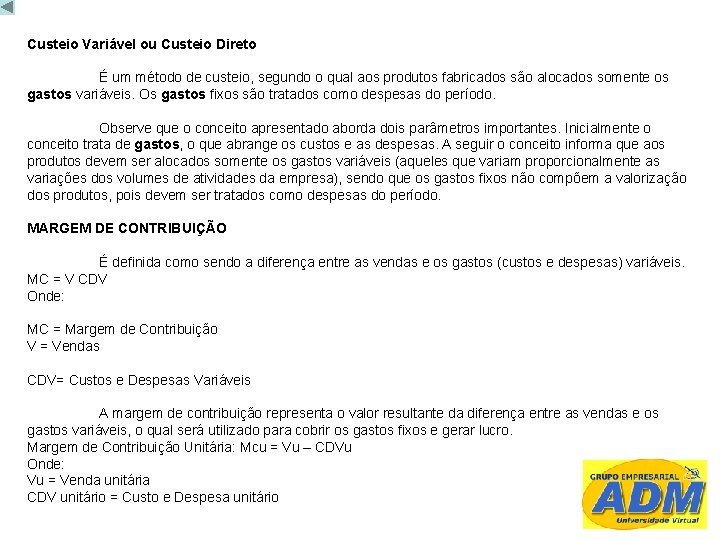 Custeio Variável ou Custeio Direto

É um método de custeio, segundo o qual aos produtos fabricados são alocados somente os gastos variáveis. Os gastos fixos são tratados como despesas do período.

Observe que o conceito apresentado aborda dois parâmetros importantes. Inicialmente o conceito trata de gastos, o que abrange os custos e as despesas. A seguir o conceito informa que aos produtos devem ser alocados somente os gastos variáveis (aqueles que variam proporcionalmente as variações dos volumes de atividades da empresa), sendo que os gastos fixos não compõem a valorização dos produtos, pois devem ser tratados como despesas do período.

MARGEM DE CONTRIBUIÇÃO

É definida como sendo a diferença entre as vendas e os gastos (custos e despesas) variáveis.
MC = V CDV
Onde:

MC = Margem de Contribuição
V = Vendas

CDV= Custos e Despesas Variáveis

A margem de contribuição representa o valor resultante da diferença entre as vendas e os gastos variáveis, o qual será utilizado para cobrir os gastos fixos e gerar lucro.
Margem de Contribuição Unitária: Mcu = Vu – CDVu
Onde:
Vu = Venda unitária
CDV unitário = Custo e Despesa unitário

GRUPO EMPRESARIAL
ADM
Universidade Virtual